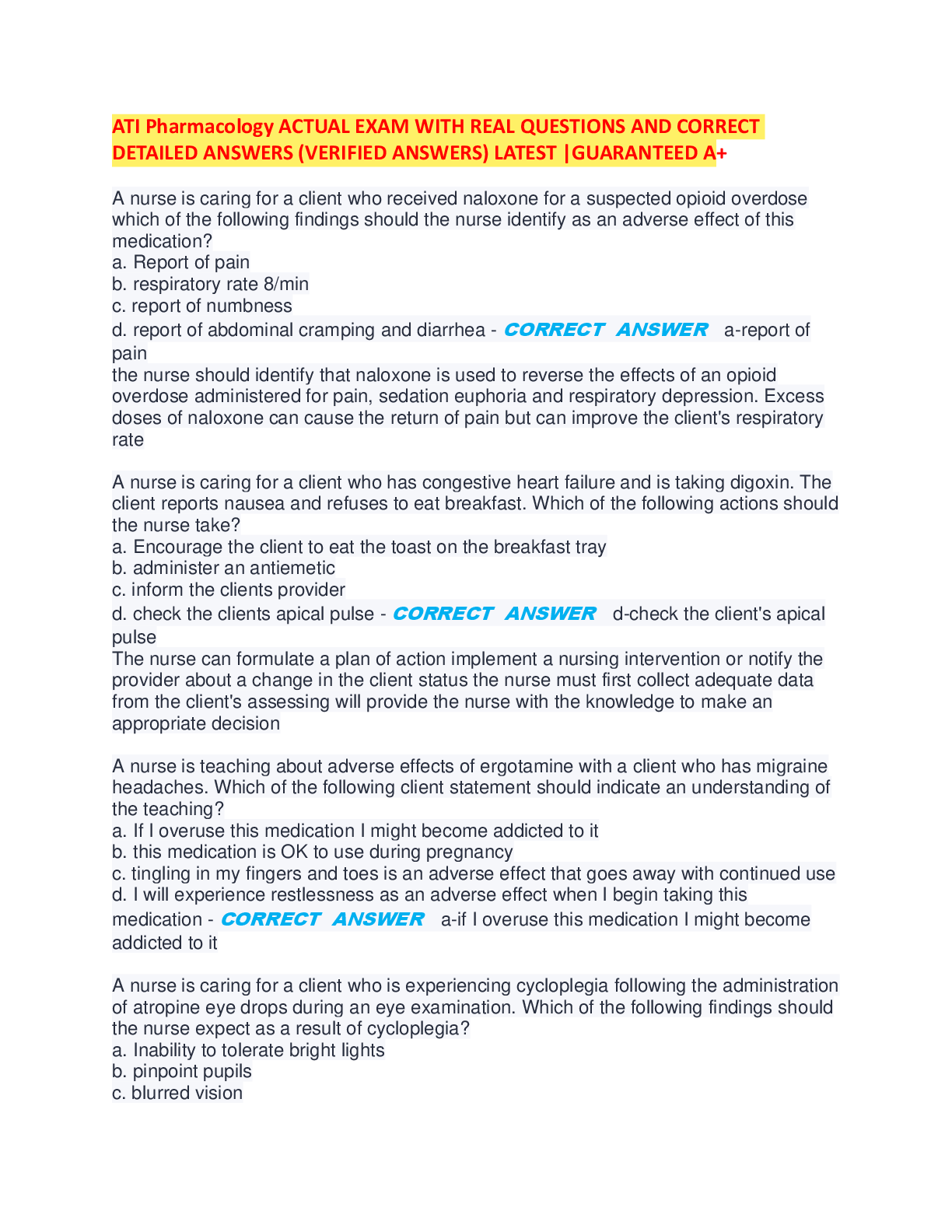 ATI Pharmacology ACTUAL EXAM WITH REAL QUESTIONS AND CORRECT DETAILED ANSWERS (VERIFIED ANSWERS) LATEST |GUARANTEED A+

A nurse is caring for a client who received naloxone for a suspected opioid overdose which of the following findings should the nurse identify as an adverse effect of this medication?
a. Report of pain
b. respiratory rate 8/min
c. report of numbness
d. report of abdominal cramping and diarrhea - CORRECT ANSWER a-report of pain
the nurse should identify that naloxone is used to reverse the effects of an opioid overdose administered for pain, sedation euphoria and respiratory depression. Excess doses of naloxone can cause the return of pain but can improve the client's respiratory rate

A nurse is caring for a client who has congestive heart failure and is taking digoxin. The client reports nausea and refuses to eat breakfast. Which of the following actions should the nurse take?
a. Encourage the client to eat the toast on the breakfast tray
b. administer an antiemetic
c. inform the clients provider
d. check the clients apical pulse - CORRECT ANSWER d-check the client's apical pulse
The nurse can formulate a plan of action implement a nursing intervention or notify the provider about a change in the client status the nurse must first collect adequate data from the client's assessing will provide the nurse with the knowledge to make an appropriate decision

A nurse is teaching about adverse effects of ergotamine with a client who has migraine headaches. Which of the following client statement should indicate an understanding of the teaching?
a. If I overuse this medication I might become addicted to it
b. this medication is OK to use during pregnancy
c. tingling in my fingers and toes is an adverse effect that goes away with continued use
d. I will experience restlessness as an adverse effect when I begin taking this medication - CORRECT ANSWER a-if I overuse this medication I might become addicted to it

A nurse is caring for a client who is experiencing cycloplegia following the administration of atropine eye drops during an eye examination. Which of the following findings should the nurse expect as a result of cycloplegia?
a. Inability to tolerate bright lights
b. pinpoint pupils
c. blurred vision